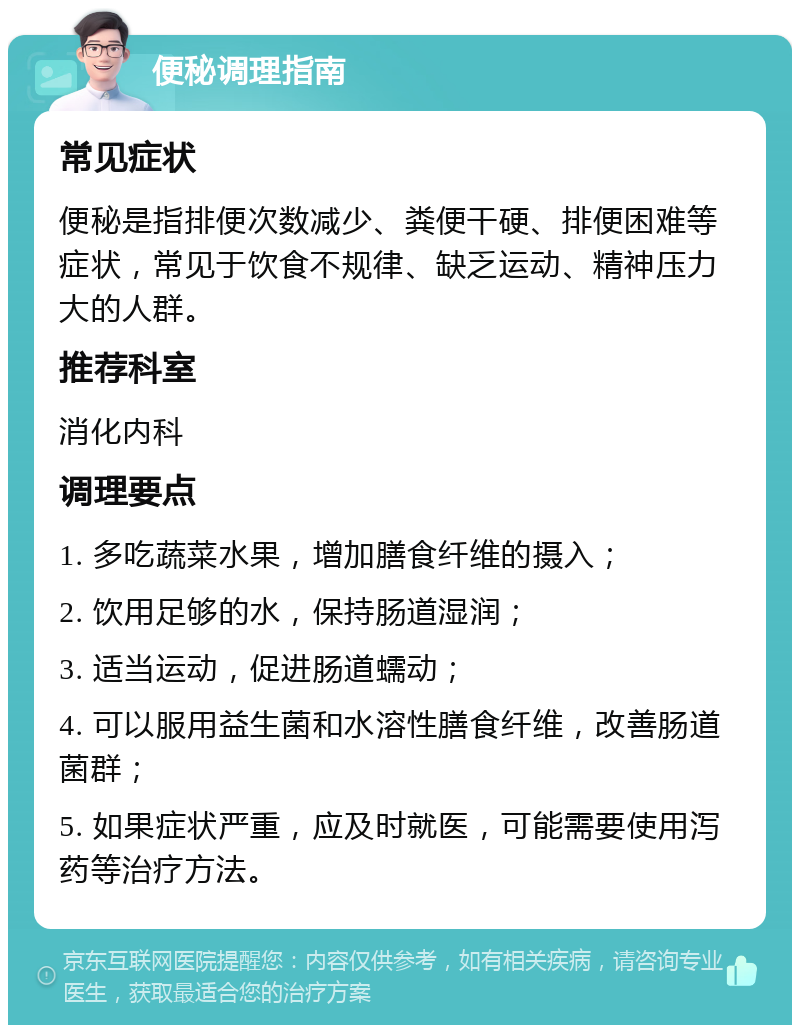 便秘调理指南

常见症状

便秘是指排便次数减少、粪便干硬、排便困难等症状，常见于饮食不规律、缺乏运动、精神压力大的人群。

推荐科室

消化内科

调理要点

1. 多吃蔬菜水果，增加膳食纤维的摄入；

2. 饮用足够的水，保持肠道湿润；

3. 适当运动，促进肠道蠕动；

4. 可以服用益生菌和水溶性膳食纤维，改善肠道菌群；

5. 如果症状严重，应及时就医，可能需要使用泻药等治疗方法。

京东互联网医院提醒您：内容仅供参考，如有相关疾病，请咨询专业医生，获取最适合您的治疗方案